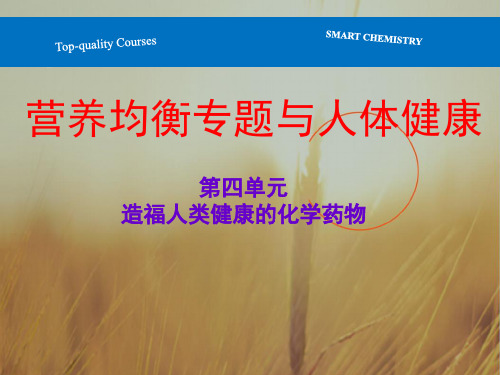 Top-quality Courses

SMART CHEMISTRY

营养均衡专题与人体健康

第四单元
造福人类健康的化学药物